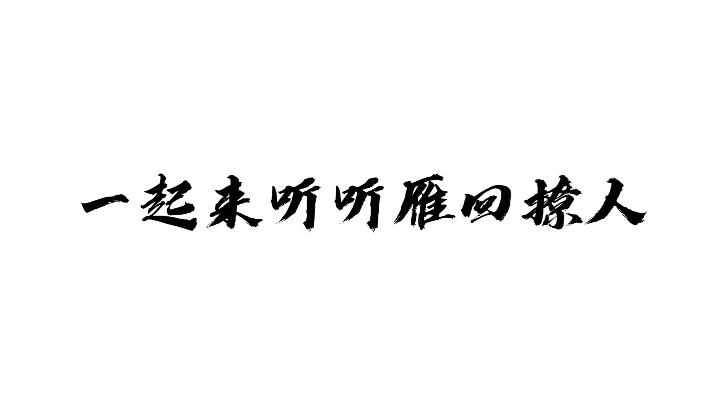 一起来听听雁回撩人